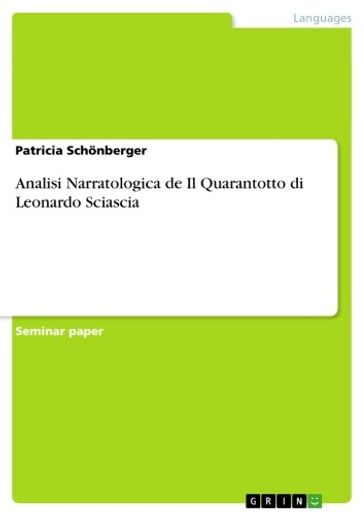 Languages

Patricia Schönberger

Analisi Narratologica de Il Quarantotto di Leonardo Sciascia

Seminar paper

GRIN